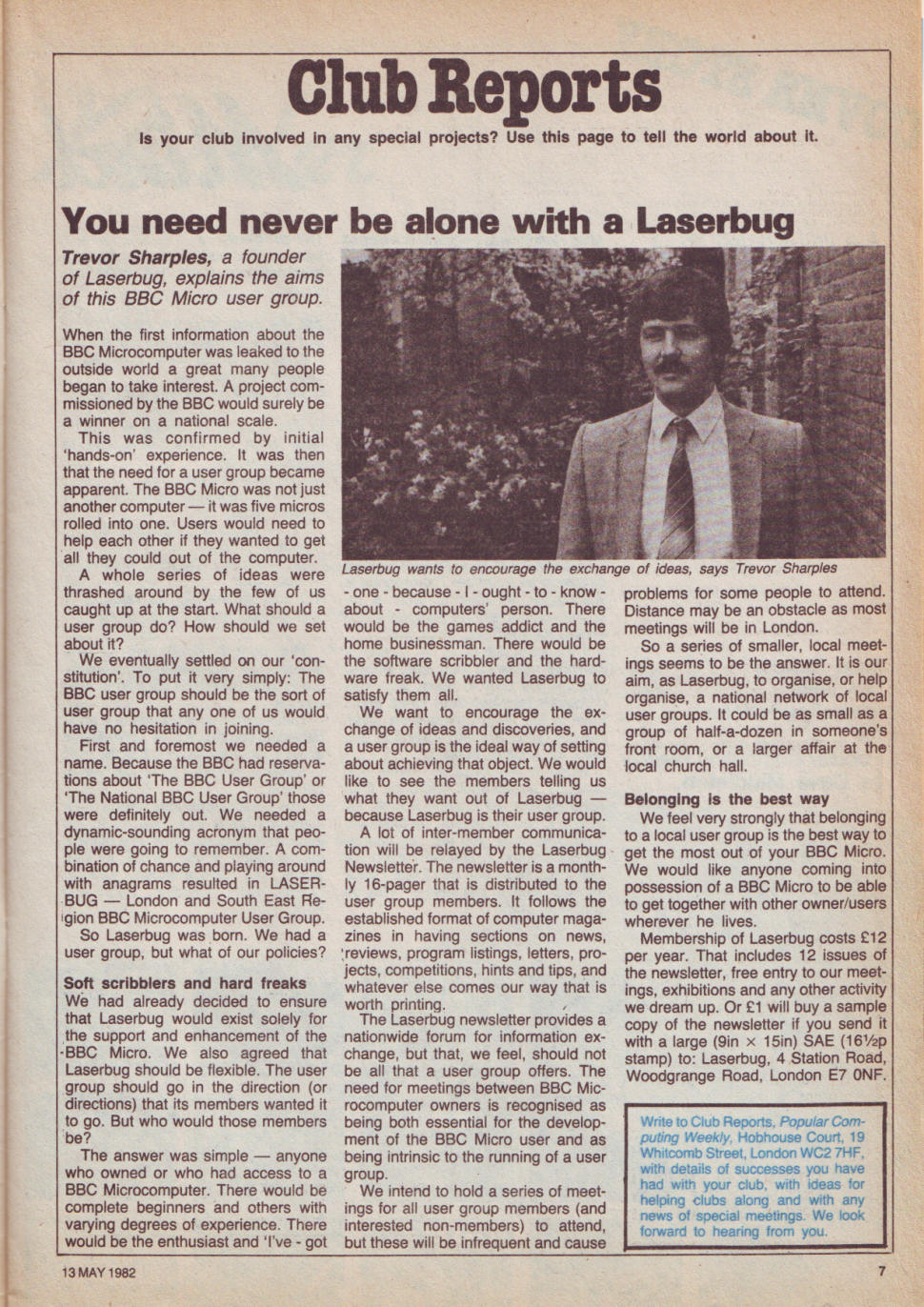 Club Reports

Is your club involved in any special projects? Use this page to tell the world about it.

You need never be alone with a Laserbug

Trevor Sharples, a founder of Laserbug, explains the aims of this BBC Micro user group.

When the first information about the BBC Microcomputer was leaked to the outside world a great many people began to take interest. A project commissioned by the BBC would surely be a winner on a national scale.

This was confirmed by initial 'hands-on' experience. It was then that the need for a user group became apparent. The BBC Micro was not just another computer — it was five micros rolled into one. Users would need to help each other if they wanted to get all they could out of the computer.

A whole series of ideas were thrashed around by the few of us caught up at the start. What should a user group do? How should we set about it?

We eventually settled on our 'constitution'. To put it very simply: The BBC user group should be the sort of user group that any one of us would have no hesitation in joining.

First and foremost we needed a name. Because the BBC had reservations about 'The BBC User Group' or 'The National BBC User Group' those were definitely out. We needed a dynamic-sounding acronym that people were going to remember. A combination of chance and playing around with anagrams resulted in LASERBUG — London and South East Region BBC Microcomputer User Group.

So Laserbug was born. We had a user group, but what of our policies?

Soft scribblers and hard freaks

We had already decided to ensure that Laserbug would exist solely for the support and enhancement of the BBC Micro. We also agreed that Laserbug should be flexible. The user group should go in the direction (or directions) that its members wanted it to go. But who would those members be?

The answer was simple — anyone who owned or who had access to a BBC Microcomputer. There would be complete beginners and others with varying degrees of experience. There would be the enthusiast and 'I've - got - one - because - I - ought - to - know - about - computers' person. There would be the games addict and the home businessman. There would be the software scribbler and the hardware freak. We wanted Laserbug to satisfy them all.

We want to encourage the exchange of ideas and discoveries, and a user group is the ideal way of setting about achieving that object. We would like to see the members telling us what they want out of Laserbug — because Laserbug is their user group.

A lot of inter-member communication will be relayed by the Laserbug Newsletter. The newsletter is a monthly 16-pager that is distributed to the user group members. It follows the established format of computer magazines in having sections on news, reviews, program listings, letters, projects, competitions, hints and tips, and whatever else comes our way that is worth printing.

The Laserbug newsletter provides a nationwide forum for information exchange, but that, we feel, should not be all that a user group offers. The need for meetings between BBC Microcomputer owners is recognised as being both essential for the development of the BBC Micro user and as being intrinsic to the running of a user group.

We intend to hold a series of meetings for all user group members (and interested non-members) to attend, but these will be infrequent and cause problems for some people to attend. Distance may be an obstacle as most meetings will be in London.

So a series of smaller, local meetings seems to be the answer. It is our aim, as Laserbug, to organise, or help organise, a national network of local user groups. It could be as small as a group of half-a-dozen in someone's front room, or a larger affair at the local church hall.

Belonging is the best way

We feel very strongly that belonging to a local user group is the best way to get the most out of your BBC Micro. We would like anyone coming into possession of a BBC Micro to be able to get together with other owner/users wherever he lives.

Membership of Laserbug costs £12 per year. That includes 12 issues of the newsletter, free entry to our meetings, exhibitions and any other activity we dream up. Or £1 will buy a sample copy of the newsletter if you send it with a large (9in × 15in) SAE (16½p stamp) to: Laserbug, 4 Station Road, Woodgrange Road, London E7 0NF.

Laserbug wants to encourage the exchange of ideas, says Trevor Sharples

Write to Club Reports, Popular Computing Weekly, Hobhouse Court, 19 Whitcomb Street, London WC2 7HF, with details of successes you have had with your club, with ideas for helping clubs along and with any news of special meetings. We look forward to hearing from you.

13 MAY 1982

7